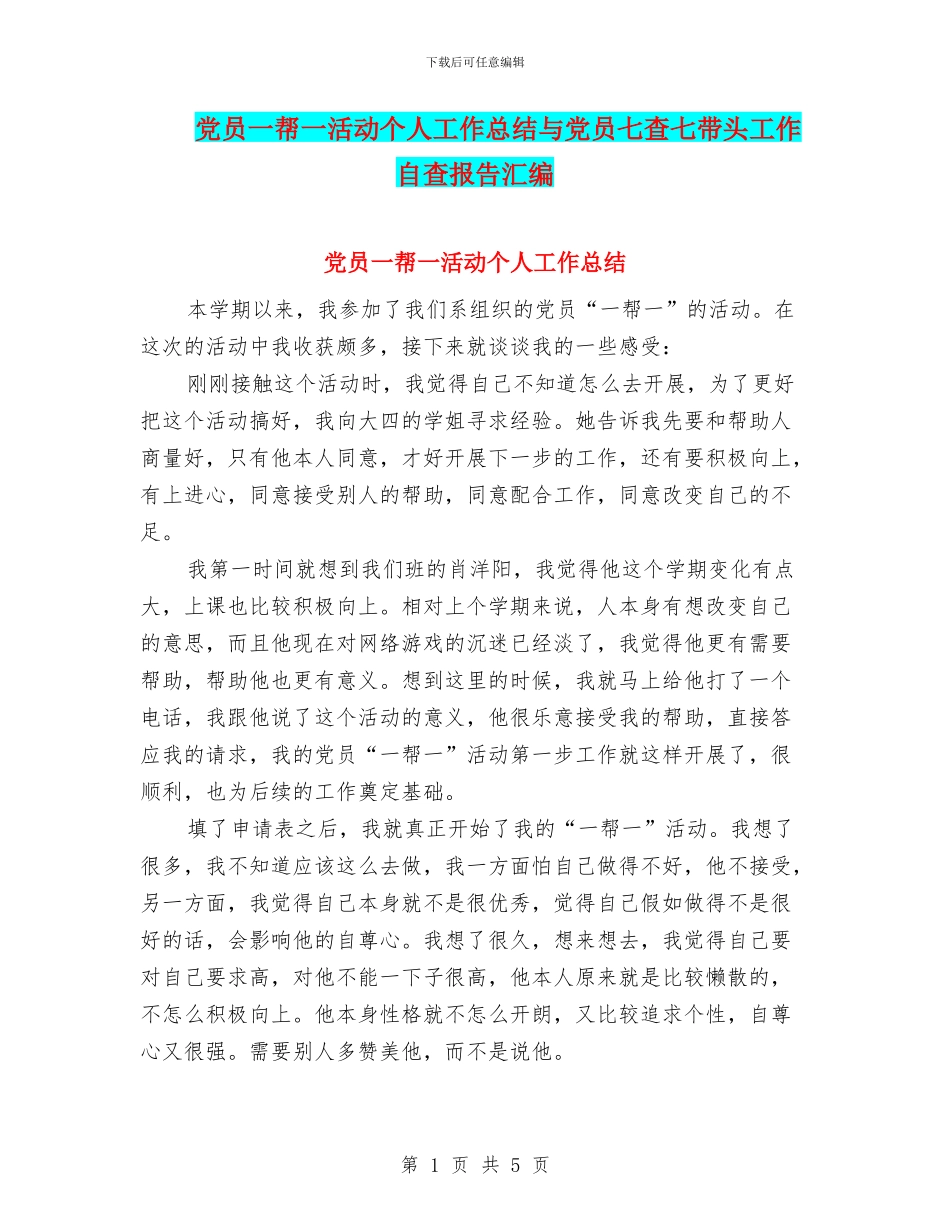 下载后可任意编辑

党员一帮一活动个人工作总结与党员七查七带头工作自查报告汇编

党员一帮一活动个人工作总结

本学期以来，我参加了我们系组织的党员“一帮一”的活动。在这次的活动中我收获颇多，接下来就谈谈我的一些感受：

刚刚接触这个活动时，我觉得自己不知道怎么去开展，为了更好把这个活动搞好，我向大四的学姐寻求经验。她告诉我先要和帮助人商量好，只有他本人同意，才好开展下一步的工作，还有要积极向上，有上进心，同意接受别人的帮助，同意配合工作，同意改变自己的不足。

我第一时间就想到我们班的肖洋阳，我觉得他这个学期变化有点大，上课也比较积极向上。相对上个学期来说，人本身有想改变自己的意思，而且他现在对网络游戏的沉迷已经淡了，我觉得他更有需要帮助，帮助他也更有意义。想到这里的时候，我就马上给他打了一个电话，我跟他说了这个活动的意义，他很乐意接受我的帮助，直接答应我的请求，我的党员“一帮一”活动第一步工作就这样开展了，很顺利，也为后续的工作奠定基础。

填了申请表之后，我就真正开始了我的“一帮一”活动。我想了很多，我不知道应该这么去做，我一方面怕自己做得不好，他不接受，另一方面，我觉得自己本身就不是很优秀，觉得自己假如做得不是很好的话，会影响他的自尊心。我想了很久，想来想去，我觉得自己要对自己要求高，对他不能一下子很高，他本人原来就是比较懒散的，不怎么积极向上。他本身性格就不怎么开朗，又比较追求个性，自尊心又很强。需要别人多赞美他，而不是说他。

第 1 页 共 5 页